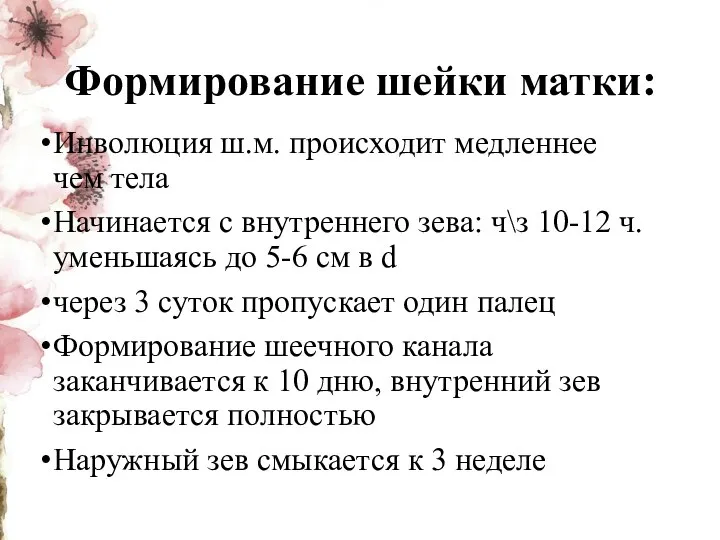 Формирование шейки матки:

•Инволюция ш.м. происходит медленнее чем тела

•Начинается с внутреннего зева: ч\з 10-12 ч. уменьшаясь до 5-6 см в d

•через 3 суток пропускает один палец

•Формирование шеечного канала заканчивается к 10 дню, внутренний зев закрывается полностью

•Наружный зев смыкается к 3 неделе